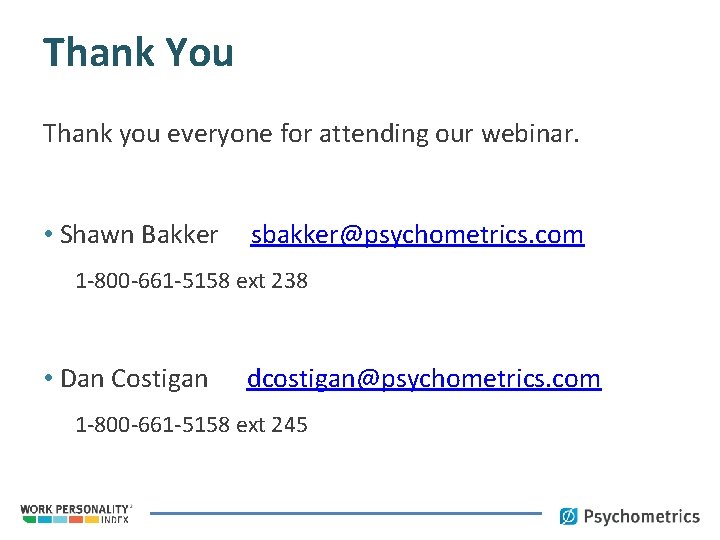 Thank You

Thank you everyone for attending our webinar.

• Shawn Bakker sbakker@psychometrics.com

1-800-661-5158 ext 238

• Dan Costigan dcostigan@psychometrics.com

1-800-661-5158 ext 245

WORK PERSONALITY INDEX

Psychometrics